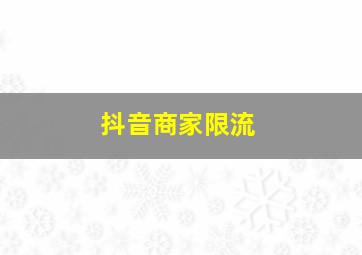 抖音商家限流